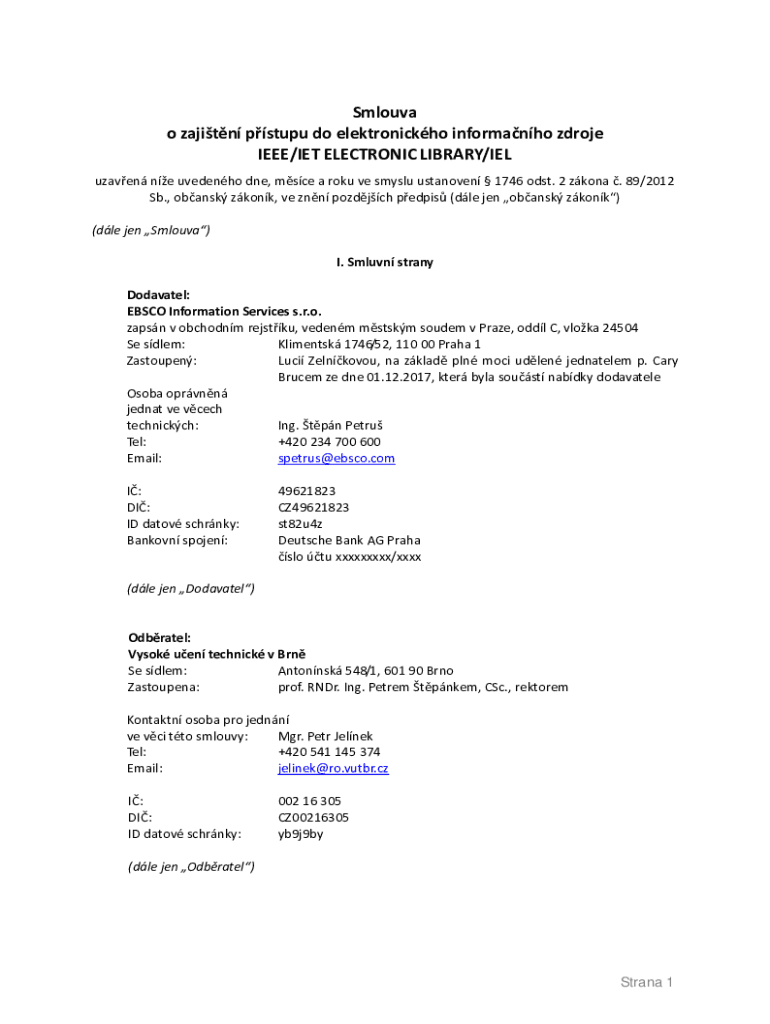 Smlouva
o zajištění přístupu do elektronického informačního zdroje
IEEE/IET ELECTRONIC LIBRARY/IEL

uzavřená níže uvedeného dne, měsíce a roku ve smyslu ustanovení § 1746 odst. 2 zákona č. 89/2012 Sb., občanský zákoník, ve znění pozdějších předpisů (dále jen „občanský zákoník“)

(dále jen „Smlouva“)

I. Smluvní strany

Dodavatel:
EBSCO Information Services s.r.o.
zapsán v obchodním rejstříku, vedeném městským soudem v Praze, oddíl C, vložka 24504
Se sídlem: Klimentská 1746/52, 110 00 Praha 1
Zastoupený: Lucií Zelníčkovou, na základě plné moci udělené jednatelem p. Cary Brucem ze dne 01.12.2017, která byla součástí nabídky dodavatele

Osoba oprávněná jednat ve věcech technických: Ing. Štěpán Petruš
Tel: +420 234 700 600
Email: spetrus@ebsco.com

IČ: 49621823
DIČ: CZ49621823
ID datové schránky: st82u4z
Bankovní spojení: Deutsche Bank AG Praha
číslo účtu xxxxxxxxx/xxxx

(dále jen „Dodavatel“)

Odběratel:
Vysoké učení technické v Brně
Se sídlem: Antonínská 548/1, 601 90 Brno
Zastoupena: prof. RNDr. Ing. Petrem Štěpánkem, CSc., rektorem

Kontaktní osoba pro jednání ve věci této smlouvy: Mgr. Petr Jelínek
Tel: +420 541 145 374
Email: jelinek@ro.vutbr.cz

IČ: 002 16 305
DIČ: CZ00216305
ID datové schránky: yb9j9by

(dále jen „Odběratel“)

Strana 1